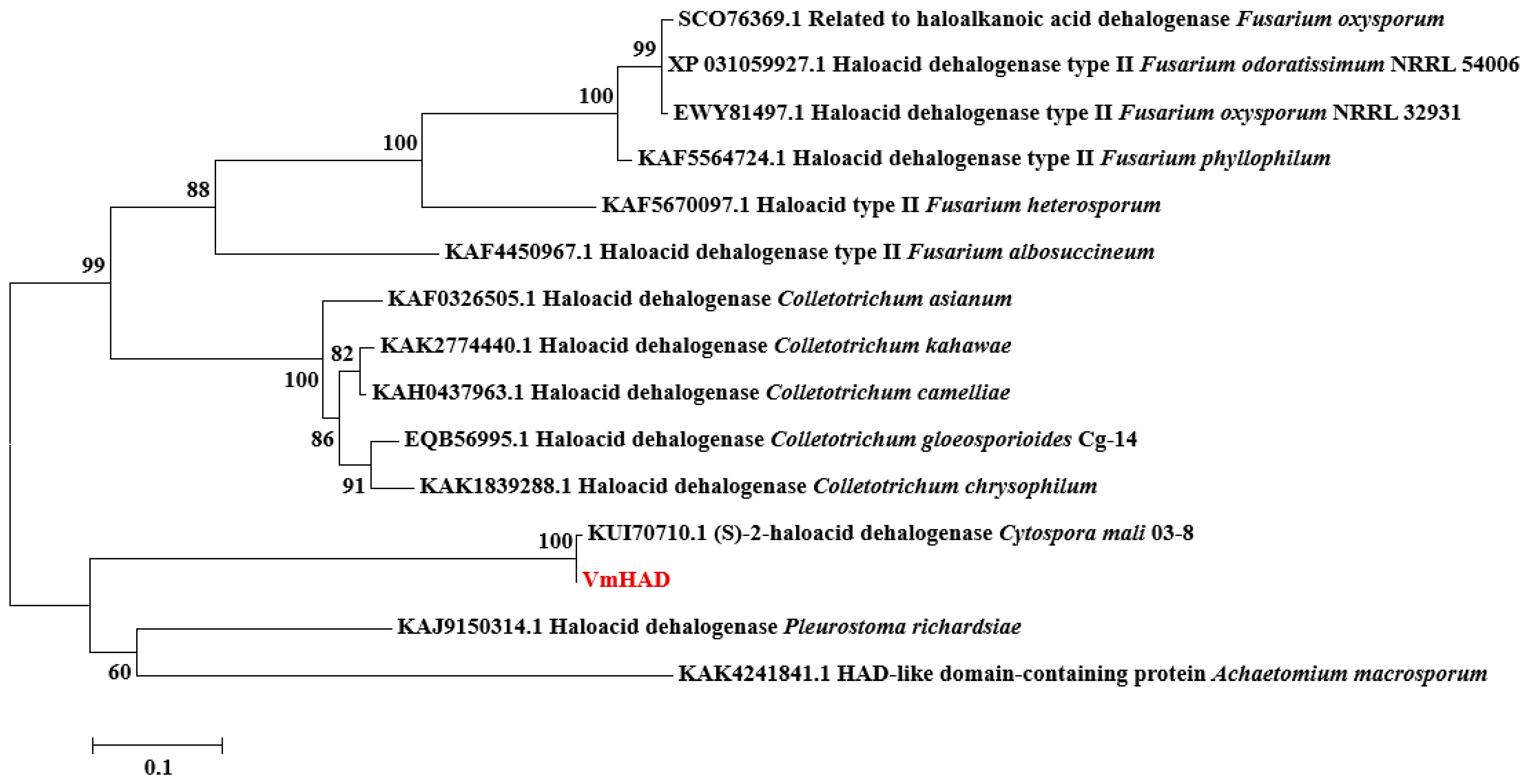 SCO76369.1 Related to haloalkanoic acid dehalogenase Fusarium oxysporum
99
XP 031059927.1 Haloacid dehalogenase type II Fusarium odoratissimum NRRL 54006
100
EWY81497.1 Haloacid dehalogenase type II Fusarium oxysporum NRRL 32931
100
KAF5564724.1 Haloacid dehalogenase type II Fusarium phyllophilum
88
KAF5670097.1 Haloacid type II Fusarium heterosporum
KAF4450967.1 Haloacid dehalogenase type II Fusarium albosuccineum
99
KAF0326505.1 Haloacid dehalogenase Colletotrichum asianum
82
KAK2774440.1 Haloacid dehalogenase Colletotrichum kahawae
100
KAH0437963.1 Haloacid dehalogenase Colletotrichum camelliae
86
EQB56995.1 Haloacid dehalogenase Colletotrichum gloeosporioides Cg-14
91
KAK1839288.1 Haloacid dehalogenase Colletotrichum chrysophilum
100
KUI70710.1 (S)-2-haloacid dehalogenase Cytospora mali 03-8
VmHAD
KAJ9150314.1 Haloacid dehalogenase Pleurostoma richardsiae
60
KAK4241841.1 HAD-like domain-containing protein Achaetomium macrosporum
0.1